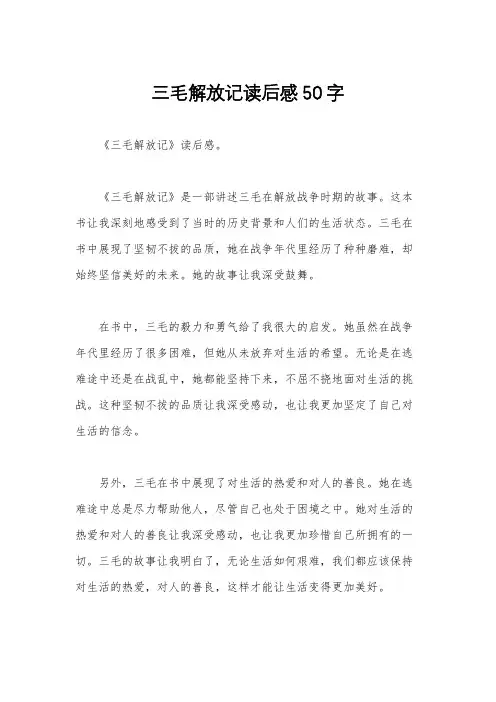 三毛解放记读后感50字

《三毛解放记》读后感。

《三毛解放记》是一部讲述三毛在解放战争时期的故事。这本书让我深刻地感受到了当时的历史背景和人们的生活状态。三毛在书中展现了坚韧不拔的品质，她在战争年代里经历了种种磨难，却始终坚信美好的未来。她的故事让我深受鼓舞。

在书中，三毛的毅力和勇气给了我很大的启发。她虽然在战争年代里经历了很多困难，但她从未放弃对生活的希望。无论是在逃难途中还是在战乱中，她都能坚持下来，不屈不挠地面对生活的挑战。这种坚韧不拔的品质让我深受感动，也让我更加坚定了自己对生活的信念。

另外，三毛在书中展现了对生活的热爱和对人的善良。她在逃难途中总是尽力帮助他人，尽管自己也处于困境之中。她对生活的热爱和对人的善良让我深受感动，也让我更加珍惜自己所拥有的一切。三毛的故事让我明白了，无论生活如何艰难，我们都应该保持对生活的热爱，对人的善良，这样才能让生活变得更加美好。